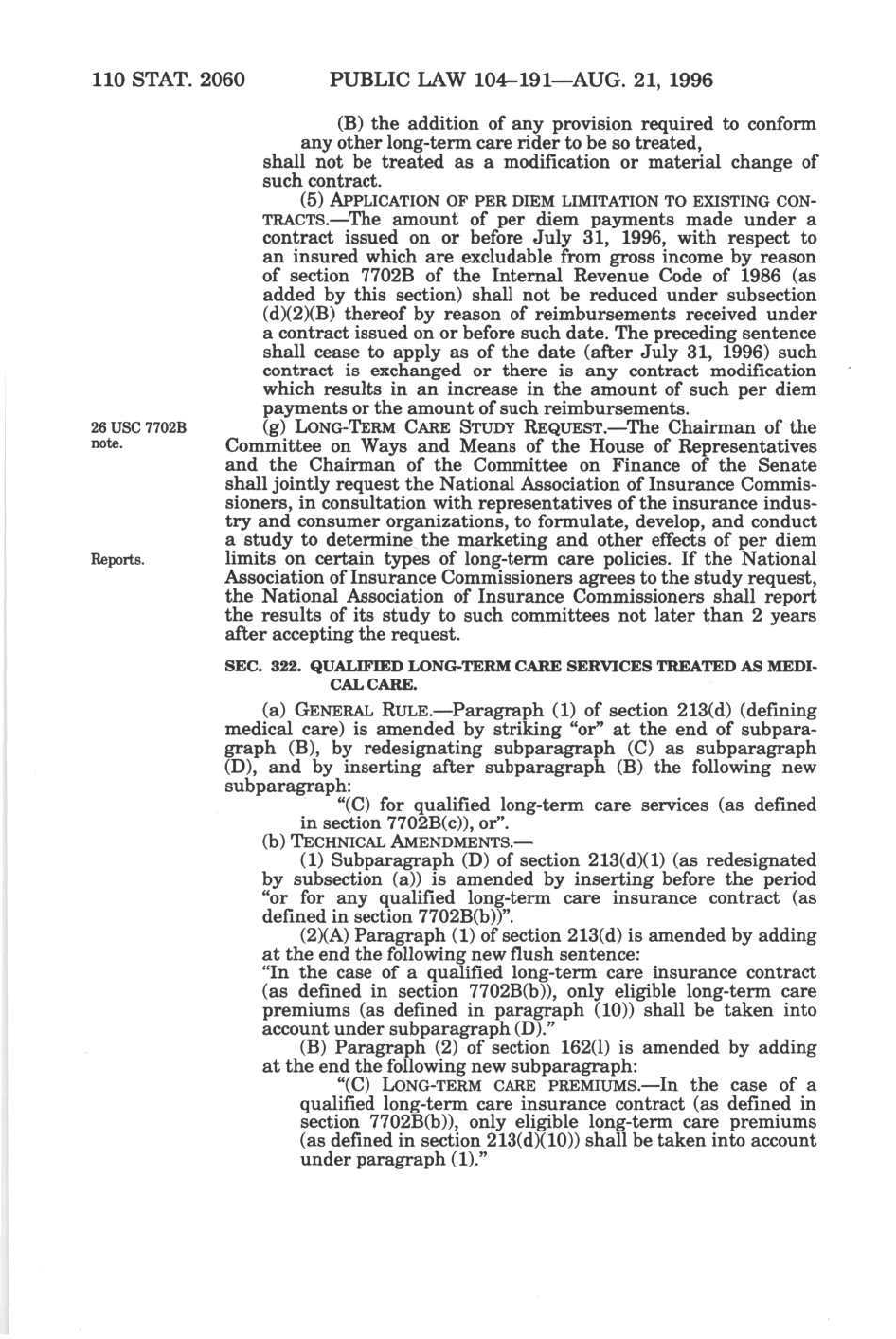 110 STAT. 2060 PUBLIC LAW 104–191—AUG. 21, 1996

(B) the addition of any provision required to conform any other long-term care rider to be so treated,

shall not be treated as a modification or material change of such contract.

(5) APPLICATION OF PER DIEM LIMITATION TO EXISTING CONTRACTS.—The amount of per diem payments made under a contract issued on or before July 31, 1996, with respect to an insured which are excludable from gross income by reason of section 7702B of the Internal Revenue Code of 1986 (as added by this section) shall not be reduced under subsection (d)(2)(B) thereof by reason of reimbursements received under a contract issued on or before such date. The preceding sentence shall cease to apply as of the date (after July 31, 1996) such contract is exchanged or there is any contract modification which results in an increase in the amount of such per diem payments or the amount of such reimbursements.

26 USC 7702B note.

(g) LONG-TERM CARE STUDY REQUEST.—The Chairman of the Committee on Ways and Means of the House of Representatives and the Chairman of the Committee on Finance of the Senate shall jointly request the National Association of Insurance Commissioners, in consultation with representatives of the insurance industry and consumer organizations, to formulate, develop, and conduct a study to determine the marketing and other effects of per diem limits on certain types of long-term care policies. If the National Association of Insurance Commissioners agrees to the study request, the National Association of Insurance Commissioners shall report the results of its study to such committees not later than 2 years after accepting the request.

Reports.

SEC. 322. QUALIFIED LONG-TERM CARE SERVICES TREATED AS MEDICAL CARE.

(a) GENERAL RULE.—Paragraph (1) of section 213(d) (defining medical care) is amended by striking "or" at the end of subparagraph (B), by redesignating subparagraph (C) as subparagraph (D), and by inserting after subparagraph (B) the following new subparagraph:

"(C) for qualified long-term care services (as defined in section 7702B(c)), or".

(b) TECHNICAL AMENDMENTS.—

(1) Subparagraph (D) of section 213(d)(1) (as redesignated by subsection (a)) is amended by inserting before the period "or for any qualified long-term care insurance contract (as defined in section 7702B(b))".

(2)(A) Paragraph (1) of section 213(d) is amended by adding at the end the following new flush sentence:

"In the case of a qualified long-term care insurance contract (as defined in section 7702B(b)), only eligible long-term care premiums (as defined in paragraph (10)) shall be taken into account under subparagraph (D)."

(B) Paragraph (2) of section 162(l) is amended by adding at the end the following new subparagraph:

"(C) LONG-TERM CARE PREMIUMS.—In the case of a qualified long-term care insurance contract (as defined in section 7702B(b)), only eligible long-term care premiums (as defined in section 213(d)(10)) shall be taken into account under paragraph (1)."